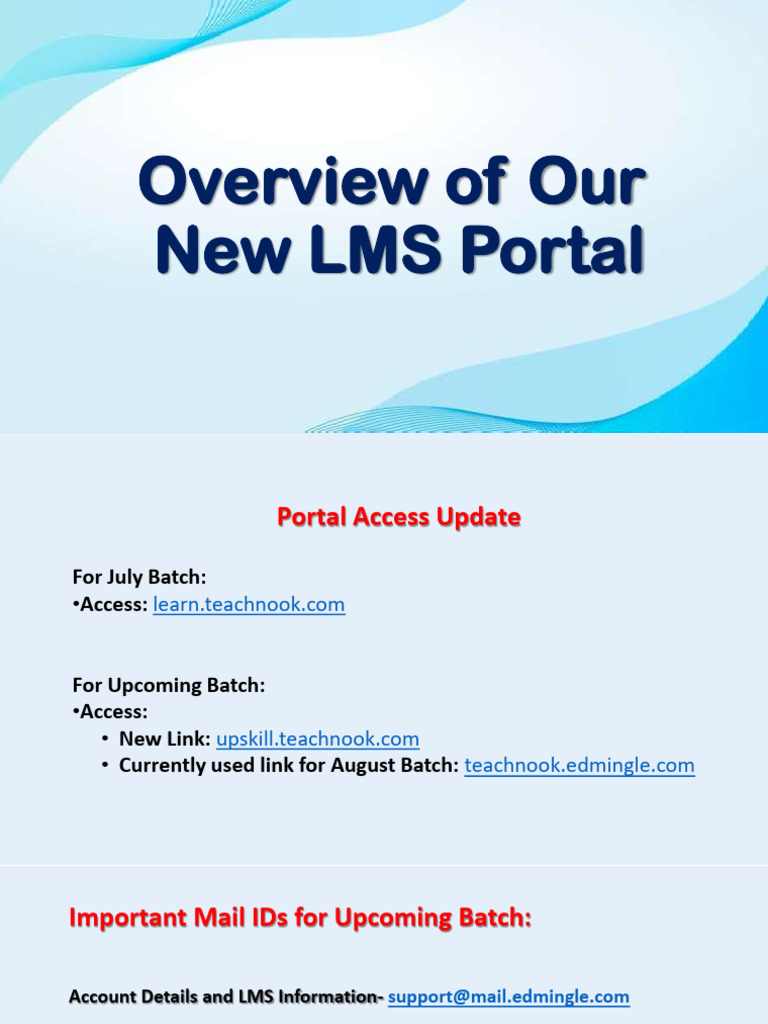 Overview of Our New LMS Portal

Portal Access Update

For July Batch:
•Access: learn.teachnook.com

For Upcoming Batch:
•Access:
• New Link: upskill.teachnook.com
• Currently used link for August Batch: teachnook.edmingle.com

Important Mail IDs for Upcoming Batch:

Account Details and LMS Information- support@mail.edmingle.com